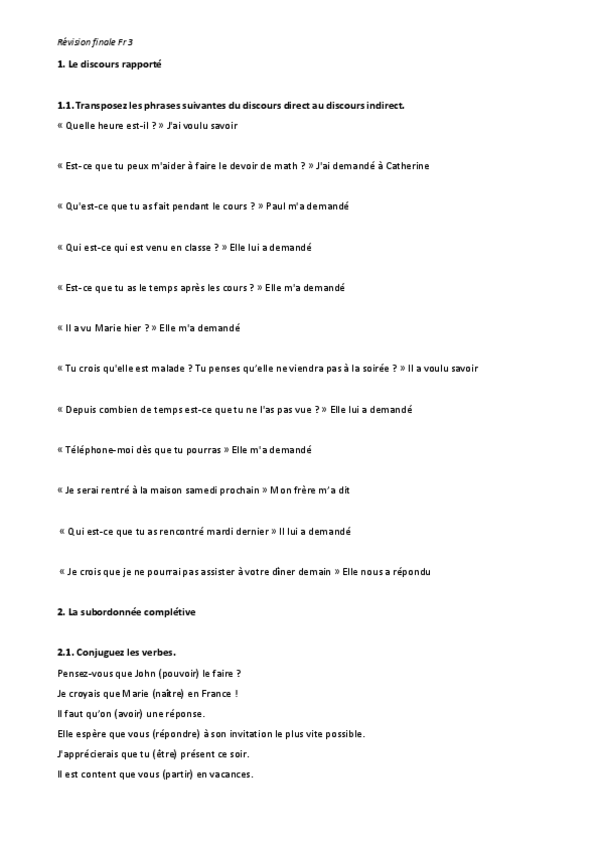 Révision finale Fr 3

1. Le discours rapporté

1.1. Transposez les phrases suivantes du discours direct au discours indirect.

« Quelle heure est-il ? » J'ai voulu savoir

« Est-ce que tu peux m'aider à faire le devoir de math ? » J'ai demandé à Catherine

« Qu'est-ce que tu as fait pendant le cours ? » Paul m'a demandé

« Qui est-ce qui est venu en classe ? » Elle lui a demandé

« Est-ce que tu as le temps après les cours ? » Elle m'a demandé

« Il a vu Marie hier ? » Elle m'a demandé

« Tu crois qu'elle est malade ? Tu penses qu'elle ne viendra pas à la soirée ? » Il a voulu savoir

« Depuis combien de temps est-ce que tu ne l'as pas vue ? » Elle lui a demandé

« Téléphone-moi dès que tu pourras » Elle m'a demandé

« Je serai rentré à la maison samedi prochain » Mon frère m'a dit

« Qui est-ce que tu as rencontré mardi dernier » Il lui a demandé

« Je crois que je ne pourrai pas assister à votre dîner demain » Elle nous a répondu

2. La subordonnée complétive

2.1. Conjuguez les verbes.

Pensez-vous que John (pouvoir) le faire ?
Je croyais que Marie (naître) en France !
Il faut qu'on (avoir) une réponse.
Elle espère que vous (répondre) à son invitation le plus vite possible.
J'apprécierais que tu (être) présent ce soir.
Il est content que vous (partir) en vacances.